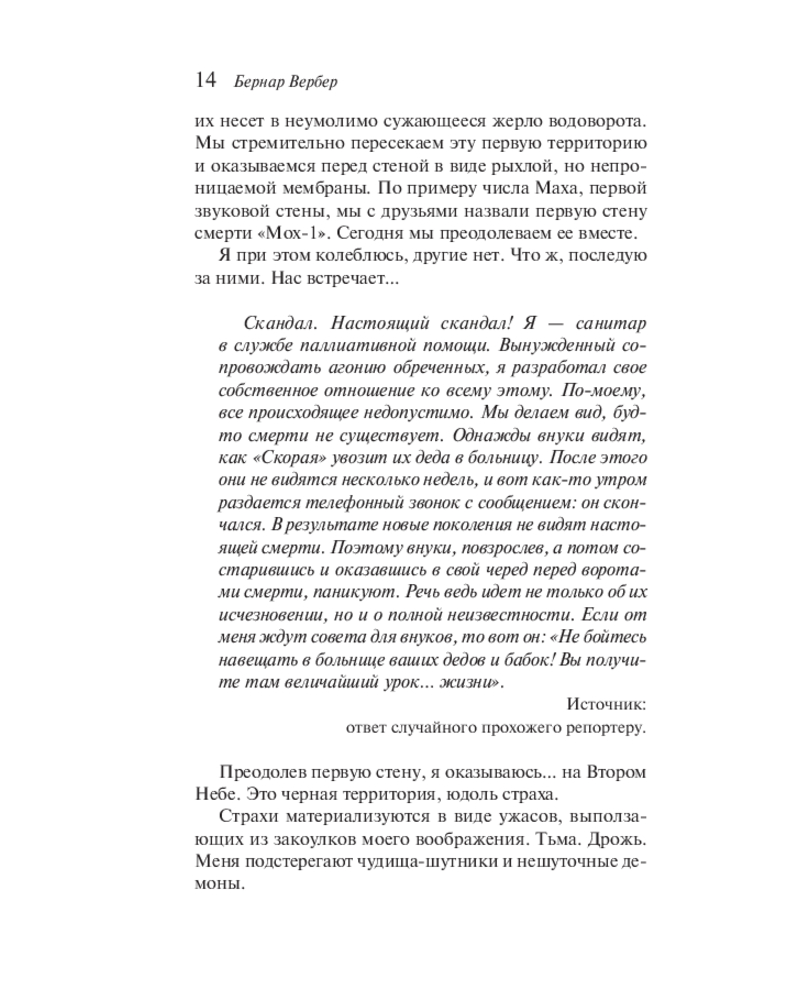 14 Бернар Вербер

их несет в неумолимо сужающееся жерло водоворота. Мы стремительно пересекаем эту первую территорию и оказываемся перед стеной в виде рыхлой, но непроницаемой мембраны. По примеру числа Маха, первой звуковой стены, мы с друзьями назвали первую стену смерти «Мох-1». Сегодня мы преодолеваем ее вместе.

Я при этом колеблюсь, другие нет. Что ж, последую за ними. Нас встречает...

Скандал. Настоящий скандал! Я — санитар в службе паллиативной помощи. Вынужденный сопровождать агонию обреченных, я разработал свое собственное отношение ко всему этому. По-моему, все происходящее недопустимо. Мы делаем вид, будто смерти не существует. Однажды внуки видят, как «Скорая» увозит их деда в больницу. После этого они не видятся несколько недель, и вот как-то утром раздается телефонный звонок с сообщением: он скончался. В результате новые поколения не видят настоящей смерти. Поэтому внуки, повзрослев, а потом состарившись и оказавшись в свой черед перед воротами смерти, паникуют. Речь ведь идет не только об их исчезновении, но и о полной неизвестности. Если от меня ждут совета для внуков, то вот он: «Не бойтесь навещать в больнице ваших дедов и бабок! Вы получите там величайший урок... жизни».

Источник:
ответ случайного прохожего репортеру.

Преодолев первую стену, я оказываюсь... на Втором Небе. Это черная территория, юдоль страха.

Страхи материализуются в виде ужасов, выползающих из закоулков моего воображения. Тьма. Дрожь. Меня подстерегают чудища-шутники и нешуточные демоны.